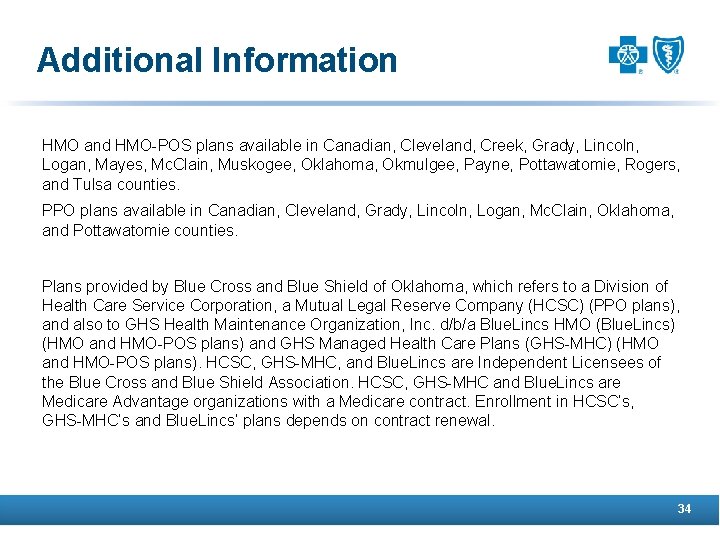 Additional Information

HMO and HMO-POS plans available in Canadian, Cleveland, Creek, Grady, Lincoln, Logan, Mayes, McClain, Muskogee, Oklahoma, Okmulgee, Payne, Pottawatomie, Rogers, and Tulsa counties.

PPO plans available in Canadian, Cleveland, Grady, Lincoln, Logan, McClain, Oklahoma, and Pottawatomie counties.

Plans provided by Blue Cross and Blue Shield of Oklahoma, which refers to a Division of Health Care Service Corporation, a Mutual Legal Reserve Company (HCSC) (PPO plans), and also to GHS Health Maintenance Organization, Inc. d/b/a BlueLincs HMO (BlueLincs) (HMO and HMO-POS plans) and GHS Managed Health Care Plans (GHS-MHC) (HMO and HMO-POS plans). HCSC, GHS-MHC, and BlueLincs are Independent Licensees of the Blue Cross and Blue Shield Association. HCSC, GHS-MHC and BlueLincs are Medicare Advantage organizations with a Medicare contract. Enrollment in HCSC's, GHS-MHC's and BlueLincs' plans depends on contract renewal.

34